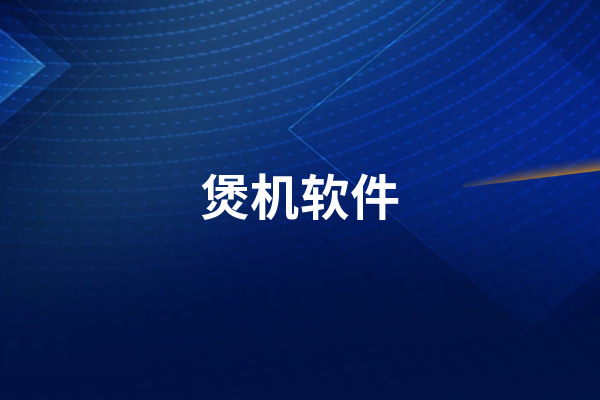 煲机软件